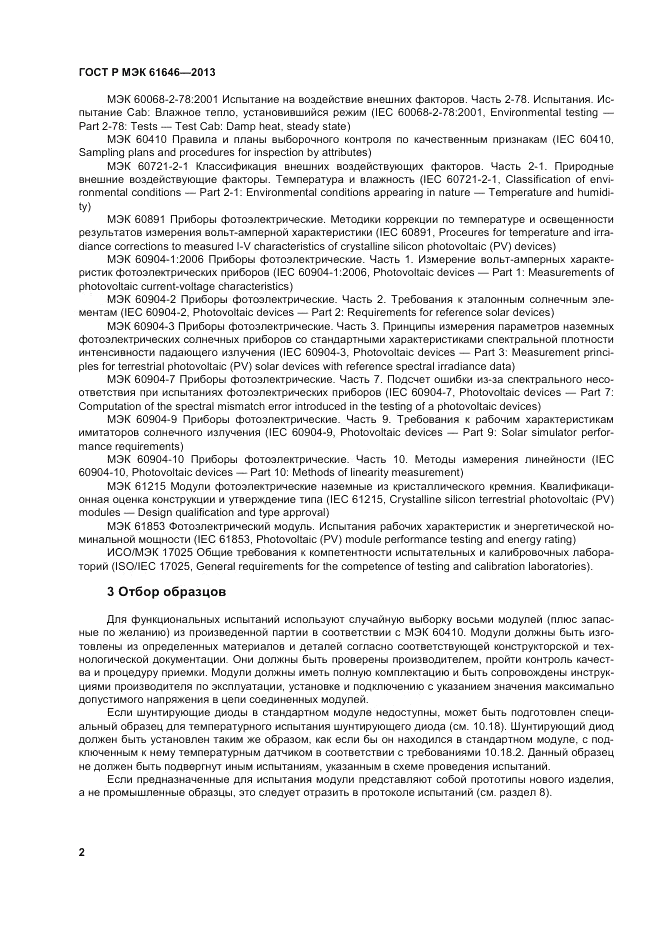 ГОСТ Р МЭК 61646—2013

МЭК 60068-2-78:2001 Испытание на воздействие внешних факторов. Часть 2-78. Испытания. Испытание Cab: Влажное тепло, установившийся режим (IEC 60068-2-78:2001, Environmental testing — Part 2-78: Tests — Test Cab: Damp heat, steady state)

МЭК 60410 Правила и планы выборочного контроля по качественным признакам (IEC 60410, Sampling plans and procedures for inspection by attributes)

МЭК 60721-2-1 Классификация внешних воздействующих факторов. Часть 2-1. Природные внешние воздействующие факторы. Температура и влажность (IEC 60721-2-1, Classification of environmental conditions — Part 2-1: Environmental conditions appearing in nature — Temperature and humidity)

МЭК 60891 Приборы фотоэлектрические. Методики коррекции по температуре и освещенности результатов измерения вольт-амперной характеристики (IEC 60891, Proceures for temperature and irradiance corrections to measured I-V characteristics of crystalline silicon photovoltaic (PV) devices)

МЭК 60904-1:2006 Приборы фотоэлектрические. Часть 1. Измерение вольт-амперных характеристик фотоэлектрических приборов (IEC 60904-1:2006, Photovoltaic devices — Part 1: Measurements of photovoltaic current-voltage characteristics)

МЭК 60904-2 Приборы фотоэлектрические. Часть 2. Требования к эталонным солнечным элементам (IEC 60904-2, Photovoltaic devices — Part 2: Requirements for reference solar devices)

МЭК 60904-3 Приборы фотоэлектрические. Часть 3. Принципы измерения параметров наземных фотоэлектрических солнечных приборов со стандартными характеристиками спектральной плотности интенсивности падающего излучения (IEC 60904-3, Photovoltaic devices — Part 3: Measurement principles for terrestrial photovoltaic (PV) solar devices with reference spectral irradiance data)

МЭК 60904-7 Приборы фотоэлектрические. Часть 7. Подсчет ошибки из-за спектрального несоответствия при испытаниях фотоэлектрических приборов (IEC 60904-7, Photovoltaic devices — Part 7: Computation of the spectral mismatch error introduced in the testing of a photovoltaic devices)

МЭК 60904-9 Приборы фотоэлектрические. Часть 9. Требования к рабочим характеристикам имитаторов солнечного излучения (IEC 60904-9, Photovoltaic devices — Part 9: Solar simulator performance requirements)

МЭК 60904-10 Приборы фотоэлектрические. Часть 10. Методы измерения линейности (IEC 60904-10, Photovoltaic devices — Part 10: Methods of linearity measurement)

МЭК 61215 Модули фотоэлектрические наземные из кристаллического кремния. Квалификационная оценка конструкции и утверждение типа (IEC 61215, Crystalline silicon terrestrial photovoltaic (PV) modules — Design qualification and type approval)

МЭК 61853 Фотоэлектрический модуль. Испытания рабочих характеристик и энергетической номинальной мощности (IEC 61853, Photovoltaic (PV) module performance testing and energy rating)

ИСО/МЭК 17025 Общие требования к компетентности испытательных и калибровочных лабораторий (ISO/IEC 17025, General requirements for the competence of testing and calibration laboratories)

3 Отбор образцов

Для функциональных испытаний используют случайную выборку восьми модулей (плюс запасные по желанию) из произведенной партии в соответствии с МЭК 60410. Модули должны быть изготовлены из определенных материалов и деталей согласно соответствующей конструкторской и технологической документации. Они должны быть проверены производителем, пройти контроль качества и процедуру приемки. Модули должны иметь полную комплектацию и быть сопровождены инструкциями производителя по эксплуатации, установке и подключению с указанием значения максимально допустимого напряжения в цепи соединенных модулей.

Если шунтирующие диоды в стандартном модуле недоступны, может быть подготовлен специальный образец для температурного испытания шунтирующего диода (см. 10.18). Шунтирующий диод должен быть установлен таким же образом, как если бы он находился в стандартном модуле, с подключенным к нему температурным датчиком в соответствии с требованиями 10.18.2. Данный образец не должен быть подвергнут иным испытаниям, указанным в схеме проведения испытаний.

Если предназначенные для испытания модули представляют собой прототипы нового изделия, а не промышленные образцы, это следует отразить в протоколе испытаний (см. раздел 8).

2